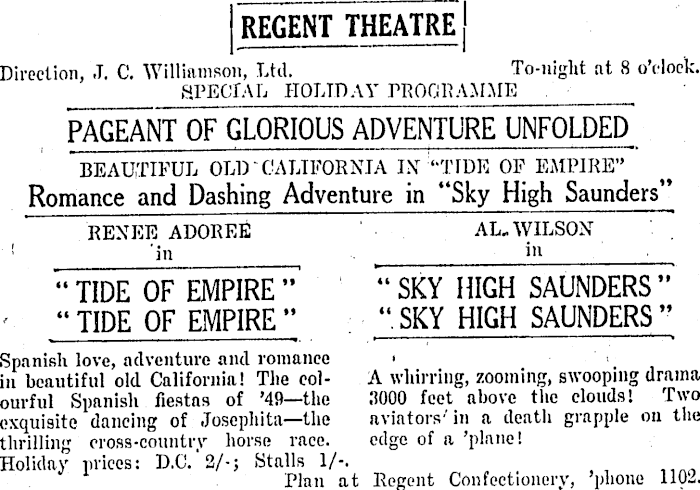 REGENT THEATRE

Direction, J. C. Williamson, Ltd.

To-night at 8 o'clock.

SPECIAL HOLIDAY PROGRAMME

PAGEANT OF GLORIOUS ADVENTURE UNFOLDED

BEAUTIFUL OLD CALIFORNIA IN "TIDE OF EMPIRE"

Romance and Dashing Adventure in "Sky High Saunders"

RENEE ADOREE
in

"TIDE OF EMPIRE"
"TIDE OF EMPIRE"

Spanish love, adventure and romance in beautiful old California! The colourful Spanish fiestas of '49—the exquisite dancing of Josephita—the thrilling cross-country horse race. Holiday prices: D.C. 2/-; Stalls 1/-.

AL. WILSON
in

"SKY HIGH SAUNDERS"
"SKY HIGH SAUNDERS"

A whirring, zooming, swooping drama 3000 feet above the clouds! Two aviators in a death grapple on the edge of a 'plane!

Plan at Regent Confectionery, 'phone 1102.